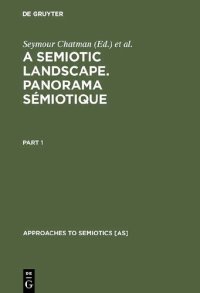 DE GRUYTER

Seymour Chatman (Ed.) et al.

A SEMIOTIC LANDSCAPE. PANORAMA SÉMIOTIQUE

PART 1

APPROACHES TO SEMIOTICS [AS]

DE G